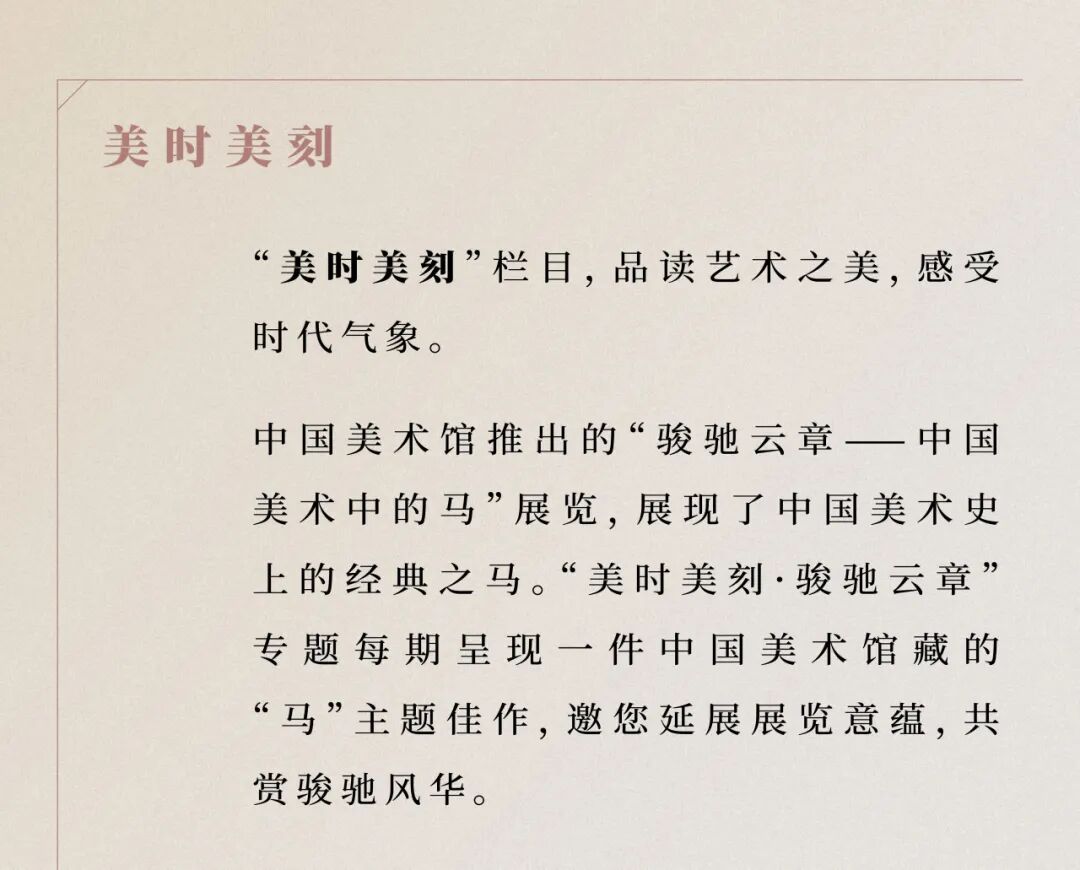 美时美刻

“美时美刻”栏目，品读艺术之美，感受时代气象。

中国美术馆推出的“骏驰云章——中国美术中的马”展览，展现了中国美术史上的经典之马。“美时美刻·骏驰云章”专题每期呈现一件中国美术馆藏的“马”主题佳作，邀您延展展览意蕴，共赏骏驰风华。